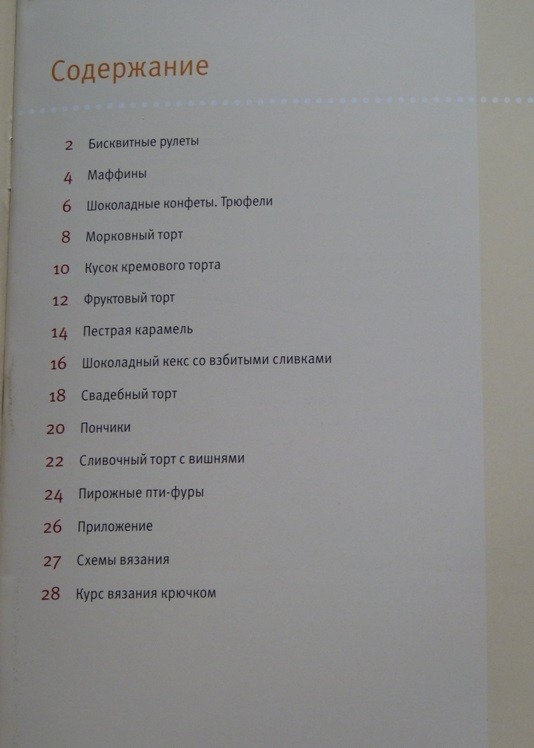 Содержание

2 Бисквитные рулеты
4 Маффины
6 Шоколадные конфеты. Трюфели
8 Морковный торт
10 Кусок кремового торта
12 Фруктовый торт
14 Пестрая карамель
16 Шоколадный кекс со взбитыми сливками
18 Свадебный торт
20 Пончики
22 Сливочный торт с вишнями
24 Пирожные пти-фуры
26 Приложение
27 Схемы вязания
28 Курс вязания крючком